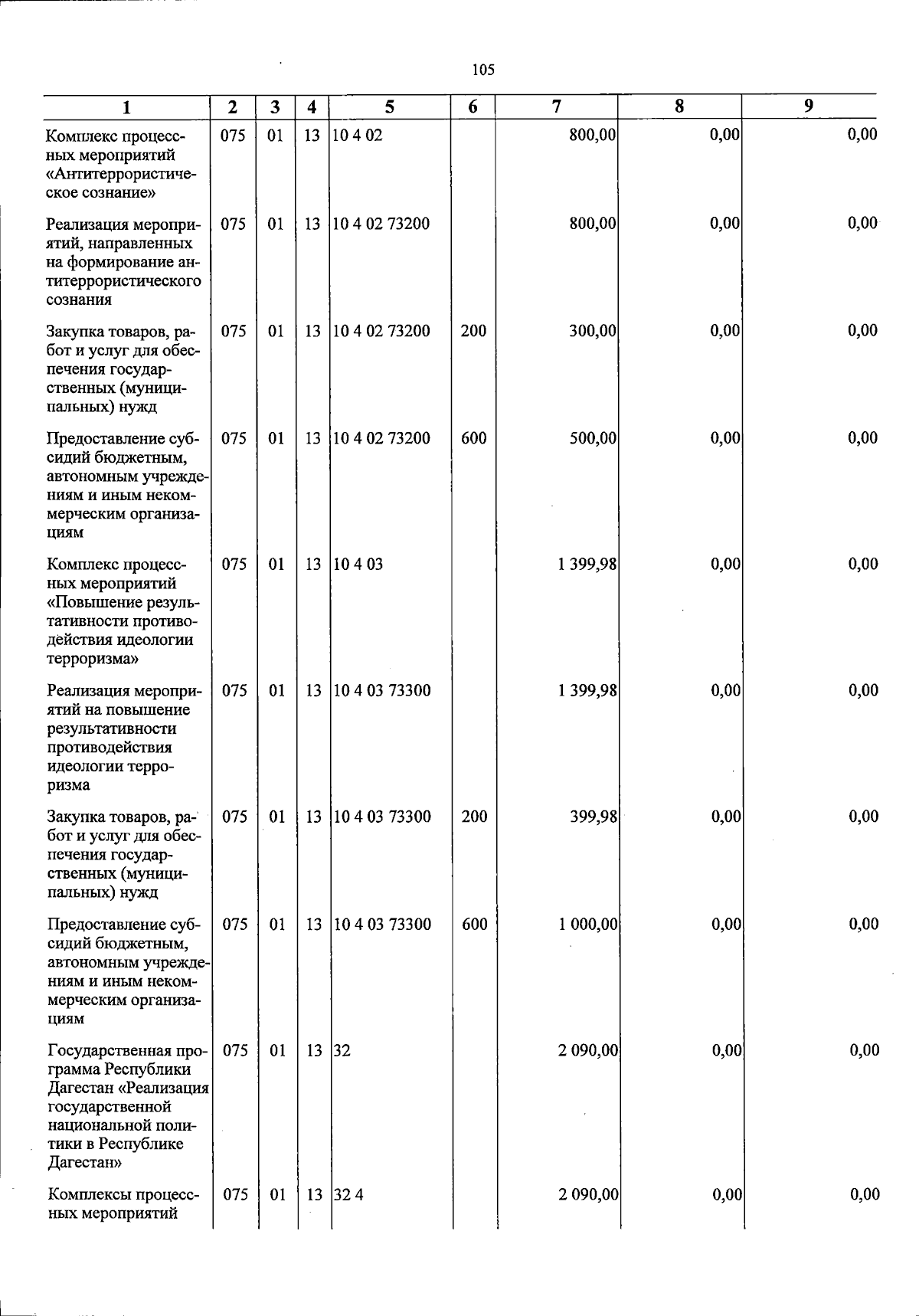 105

| 1 | 2 | 3 | 4 | 5 | 6 | 7 | 8 | 9 |
|---|---|---|---|---|---|---|---|---|
| Комплекс процессных мероприятий «Антитеррористическое сознание» | 075 | 01 | 13 | 10 4 02 |  | 800,00 | 0,00 | 0,00 |
| Реализация мероприятий, направленных на формирование антитеррористического сознания | 075 | 01 | 13 | 10 4 02 73200 |  | 800,00 | 0,00 | 0,00 |
| Закупка товаров, работ и услуг для обеспечения государственных (муниципальных) нужд | 075 | 01 | 13 | 10 4 02 73200 | 200 | 300,00 | 0,00 | 0,00 |
| Предоставление субсидий бюджетным, автономным учреждениям и иным некоммерческим организациям | 075 | 01 | 13 | 10 4 02 73200 | 600 | 500,00 | 0,00 | 0,00 |
| Комплекс процессных мероприятий «Повышение результативности противодействия идеологии терроризма» | 075 | 01 | 13 | 10 4 03 |  | 1 399,98 | 0,00 | 0,00 |
| Реализация мероприятий на повышение результативности противодействия идеологии терроризма | 075 | 01 | 13 | 10 4 03 73300 |  | 1 399,98 | 0,00 | 0,00 |
| Закупка товаров, работ и услуг для обеспечения государственных (муниципальных) нужд | 075 | 01 | 13 | 10 4 03 73300 | 200 | 399,98 | 0,00 | 0,00 |
| Предоставление субсидий бюджетным, автономным учреждениям и иным некоммерческим организациям | 075 | 01 | 13 | 10 4 03 73300 | 600 | 1 000,00 | 0,00 | 0,00 |
| Государственная программа Республики Дагестан «Реализация государственной национальной политики в Республике Дагестан» | 075 | 01 | 13 | 32 |  | 2 090,00 | 0,00 | 0,00 |
| Комплексы процессных мероприятий | 075 | 01 | 13 | 32 4 |  | 2 090,00 | 0,00 | 0,00 |